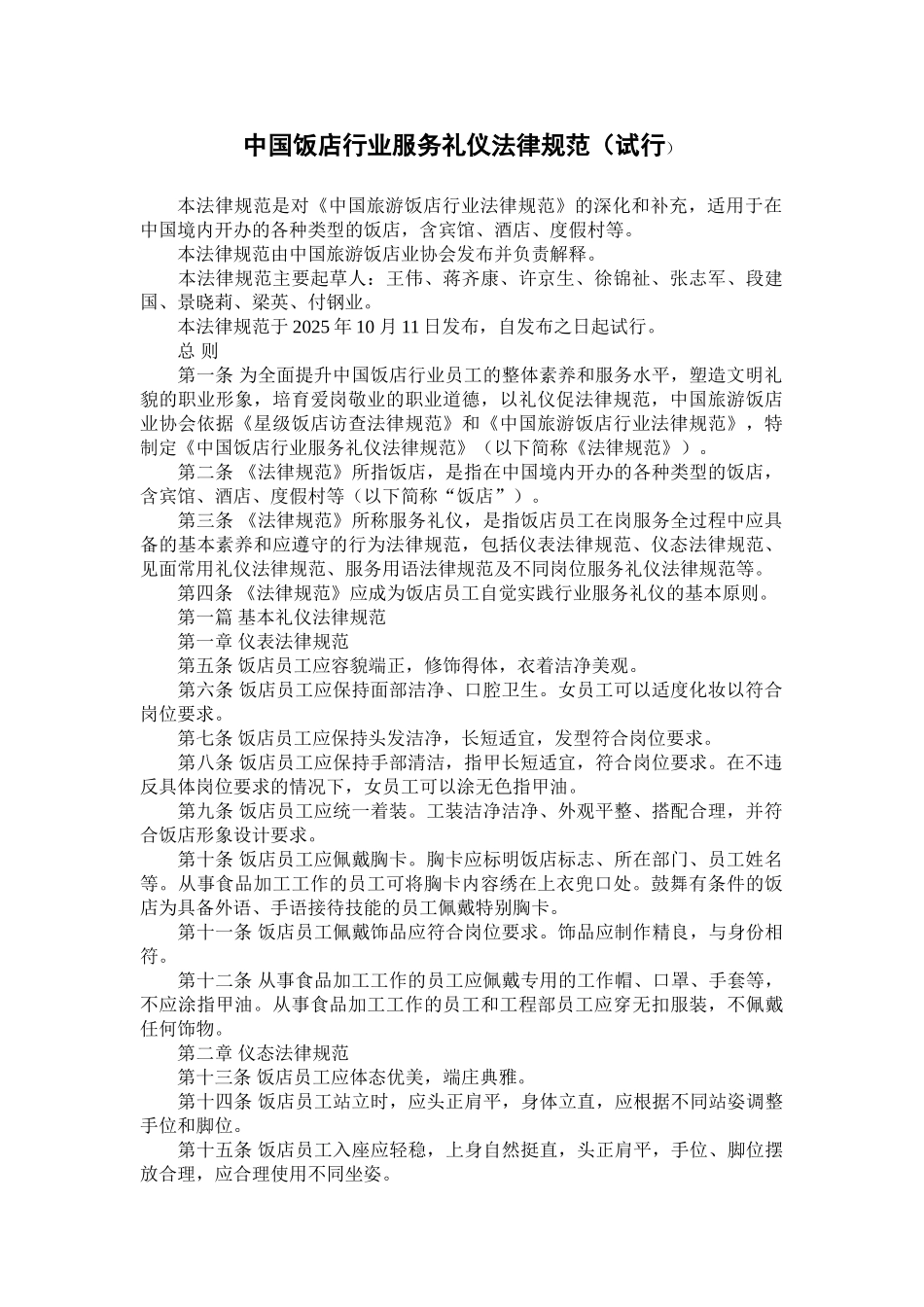 中国饭店行业服务礼仪法律规范（试行）

本法律规范是对《中国旅游饭店行业法律规范》的深化和补充，适用于在中国境内开办的各种类型的饭店，含宾馆、酒店、度假村等。

本法律规范由中国旅游饭店业协会发布并负责解释。

本法律规范主要起草人：王伟、蒋齐康、许京生、徐锦祉、张志军、段建国、景晓莉、梁英、付钢业。

本法律规范于2025年10月11日发布，自发布之日起试行。

总 则

第一条 为全面提升中国饭店行业员工的整体素养和服务水平，塑造文明礼貌的职业形象，培育爱岗敬业的职业道德，以礼仪促法律规范，中国旅游饭店业协会依据《星级饭店访查法律规范》和《中国旅游饭店行业法律规范》，特制定《中国饭店行业服务礼仪法律规范》（以下简称《法律规范》）。

第二条 《法律规范》所指饭店，是指在中国境内开办的各种类型的饭店，含宾馆、酒店、度假村等（以下简称“饭店”）。

第三条 《法律规范》所称服务礼仪，是指饭店员工在岗服务全过程中应具备的基本素养和应遵守的行为法律规范，包括仪表法律规范、仪态法律规范、见面常用礼仪法律规范、服务用语法律规范及不同岗位服务礼仪法律规范等。

第四条 《法律规范》应成为饭店员工自觉实践行业服务礼仪的基本原则。

第一篇 基本礼仪法律规范

第一章 仪表法律规范

第五条 饭店员工应容貌端正，修饰得体，衣着洁净美观。

第六条 饭店员工应保持面部洁净、口腔卫生。女员工可以适度化妆以符合岗位要求。

第七条 饭店员工应保持头发洁净，长短适宜，发型符合岗位要求。

第八条 饭店员工应保持手部清洁，指甲长短适宜，符合岗位要求。在不违反具体岗位要求的情况下，女员工可以涂无色指甲油。

第九条 饭店员工应统一着装。工装洁净洁净、外观平整、搭配合理，并符合饭店形象设计要求。

第十条 饭店员工应佩戴胸卡。胸卡应标明饭店标志、所在部门、员工姓名等。从事食品加工工作的员工可将胸卡内容绣在上衣兜口处。鼓舞有条件的饭店为具备外语、手语接待技能的员工佩戴特别胸卡。

第十一条 饭店员工佩戴饰品应符合岗位要求。饰品应制作精良，与身份相符。

第十二条 从事食品加工工作的员工应佩戴专用的工作帽、口罩、手套等，不应涂指甲油。从事食品加工工作的员工和工程部员工应穿无扣服装，不佩戴任何饰物。

第二章 仪态法律规范

第十三条 饭店员工应体态优美，端庄典雅。

第十四条 饭店员工站立时，应头正肩平，身体立直，应根据不同站姿调整手位和脚位。

第十五条 饭店员工入座应轻稳，上身自然挺直，头正肩平，手位、脚位摆放合理，应合理使用不同坐姿。